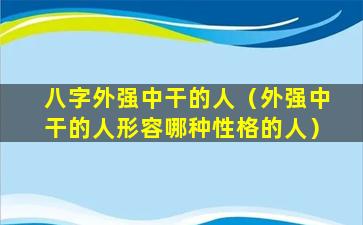 八字外强中干的人（外强中干的人形容哪种性格的人）